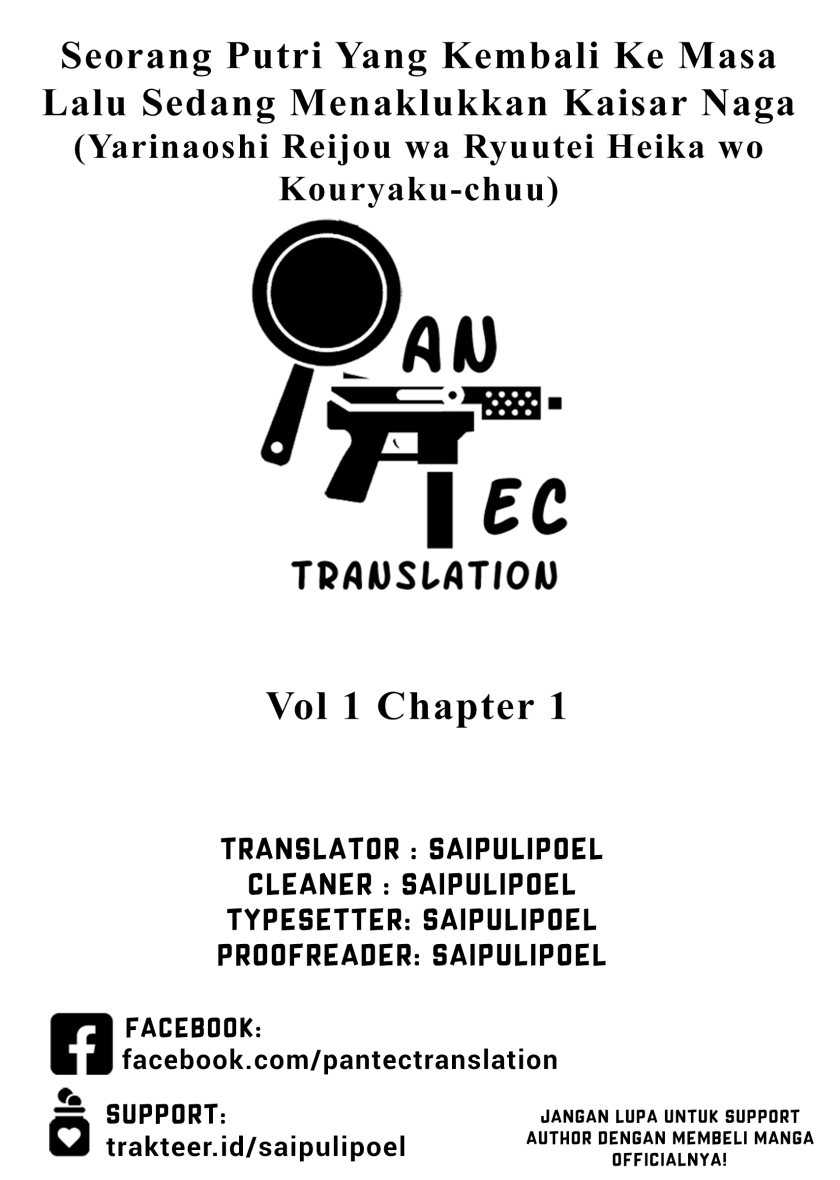 Seorang Putri Yang Kembali Ke Masa Lalu Sedang Menaklukkan Kaisar Naga (Yarinaoshi Reijou wa Ryuutei Heika wo Kouryaku-chuu)

AN

EC

TRANSLATION

Vol 1 Chapter 1

TRANSLATOR : SAIPULIPOEL
CLEANER : SAIPULIPOEL
TYPESETTER: SAIPULIPOEL
PROOFREADER: SAIPULIPOEL

FACEBOOK:
facebook.com/pantectranslation

SUPPORT:
trakteer.id/saipulipoel

JANGAN LUPA UNTUK SUPPORT AUTHOR DENGAN MEMBELI MANGA OFFICIALNYA!